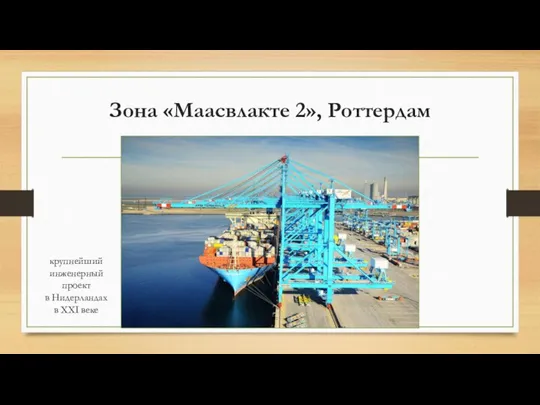 Зона «Маасвлакте 2», Роттердам

крупнейший инженерный проект в Нидерландах в XXI веке